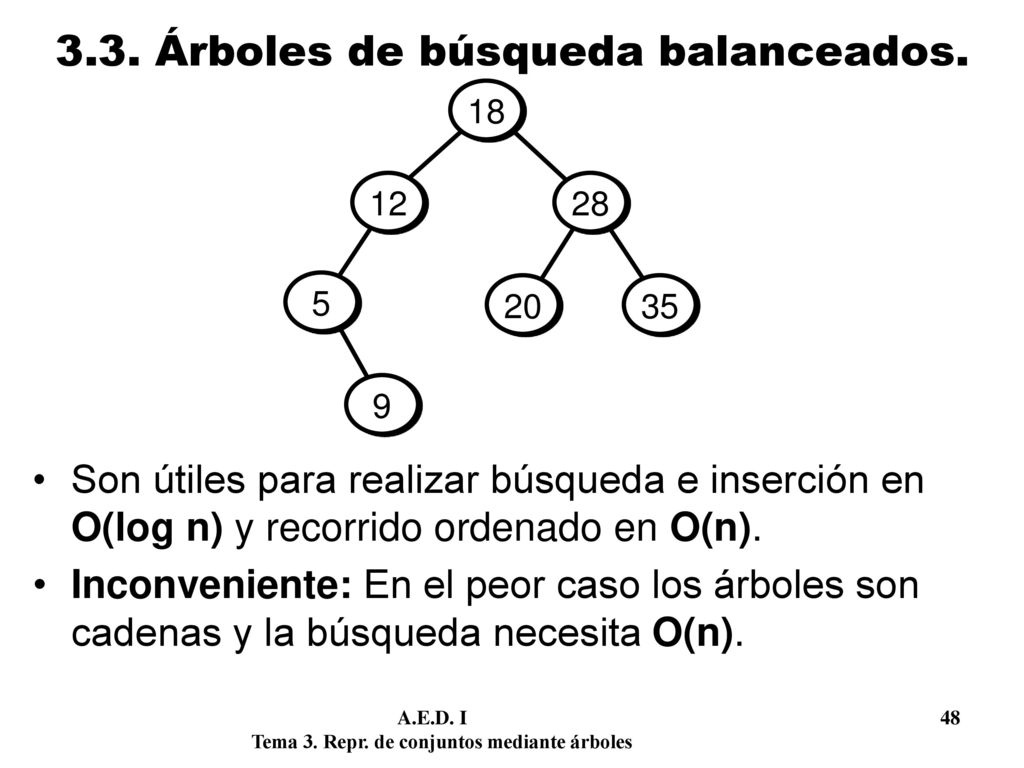 3.3. Árboles de búsqueda balanceados.

18

12

28

5

20

35

9

• Son útiles para realizar búsqueda e inserción en O(log n) y recorrido ordenado en O(n).

• Inconveniente: En el peor caso los árboles son cadenas y la búsqueda necesita O(n).

A.E.D. I

Tema 3. Repr. de conjuntos mediante árboles

48